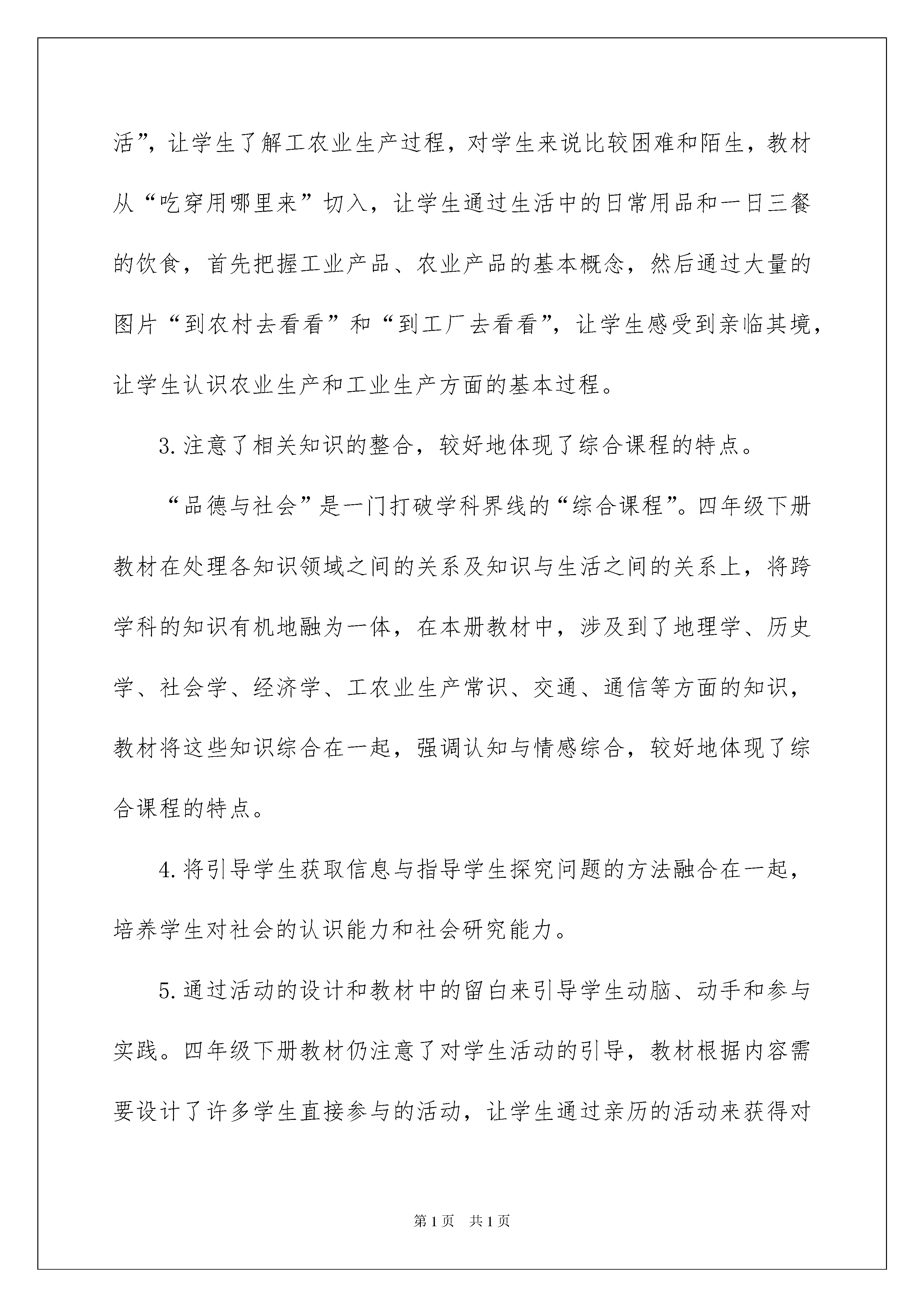 活”，让学生了解工农业生产过程，对学生来说比较困难和陌生，教材从“吃穿用哪里来”切入，让学生通过生活中的日常用品和一日三餐的饮食，首先把握工业产品、农业产品的基本概念，然后通过大量的图片“到农村去看看”和“到工厂去看看”，让学生感受到亲临其境，让学生认识农业生产和工业生产方面的基本过程。

3.注意了相关知识的整合，较好地体现了综合课程的特点。

“品德与社会”是一门打破学科界线的“综合课程”。四年级下册教材在处理各知识领域之间的关系及知识与生活之间的关系上，将跨学科的知识有机地融为一体，在本册教材中，涉及到了地理学、历史学、社会学、经济学、工农业生产常识、交通、通信等方面的知识，教材将这些知识综合在一起，强调认知与情感综合，较好地体现了综合课程的特点。

4.将引导学生获取信息与指导学生探究问题的方法融合在一起，培养学生对社会的认识能力和社会研究能力。

5.通过活动的设计和教材中的留白来引导学生动脑、动手和参与实践。四年级下册教材仍注意了对学生活动的引导，教材根据内容需要设计了许多学生直接参与的活动，让学生通过亲历的活动来获得对

第1页 共1页